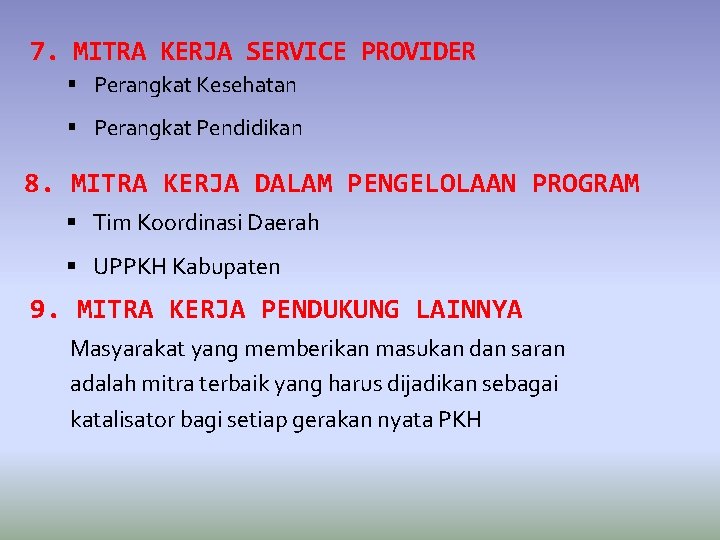 7. MITRA KERJA SERVICE PROVIDER

• Perangkat Kesehatan

• Perangkat Pendidikan

8. MITRA KERJA DALAM PENGELOLAAN PROGRAM

• Tim Koordinasi Daerah

• UPPKH Kabupaten

9. MITRA KERJA PENDUKUNG LAINNYA

Masyarakat yang memberikan masukan dan saran adalah mitra terbaik yang harus dijadikan sebagai katalisator bagi setiap gerakan nyata PKH